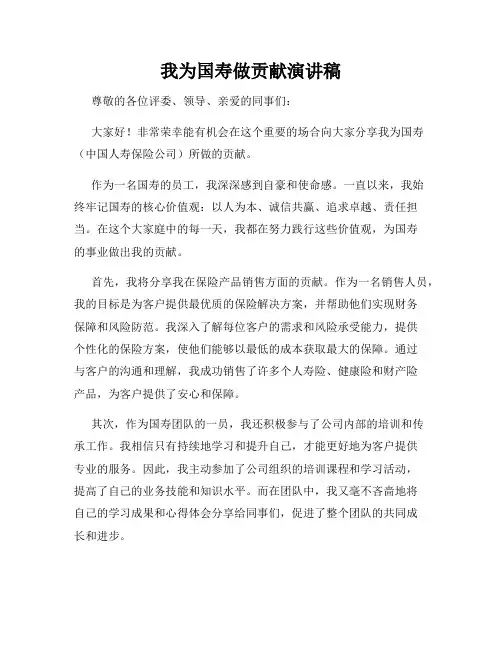 我为国寿做贡献演讲稿

尊敬的各位评委、领导、亲爱的同事们：

大家好！非常荣幸能有机会在这个重要的场合向大家分享我为国寿（中国人寿保险公司）所做的贡献。

作为一名国寿的员工，我深深感到自豪和使命感。一直以来，我始终牢记国寿的核心价值观：以人为本、诚信共赢、追求卓越、责任担当。在这个大家庭中的每一天，我都在努力践行这些价值观，为国寿的事业做出我的贡献。

首先，我将分享我在保险产品销售方面的贡献。作为一名销售人员，我的目标是为客户提供最优质的保险解决方案，并帮助他们实现财务保障和风险防范。我深入了解每位客户的需求和风险承受能力，提供个性化的保险方案，使他们能够以最低的成本获取最大的保障。通过与客户的沟通和理解，我成功销售了许多个人寿险、健康险和财产险产品，为客户提供了安心和保障。

其次，作为国寿团队的一员，我还积极参与了公司内部的培训和传承工作。我相信只有持续地学习和提升自己，才能更好地为客户提供专业的服务。因此，我主动参加了公司组织的培训课程和学习活动，提高了自己的业务技能和知识水平。而在团队中，我又毫不吝啬地将自己的学习成果和心得体会分享给同事们，促进了整个团队的共同成长和进步。